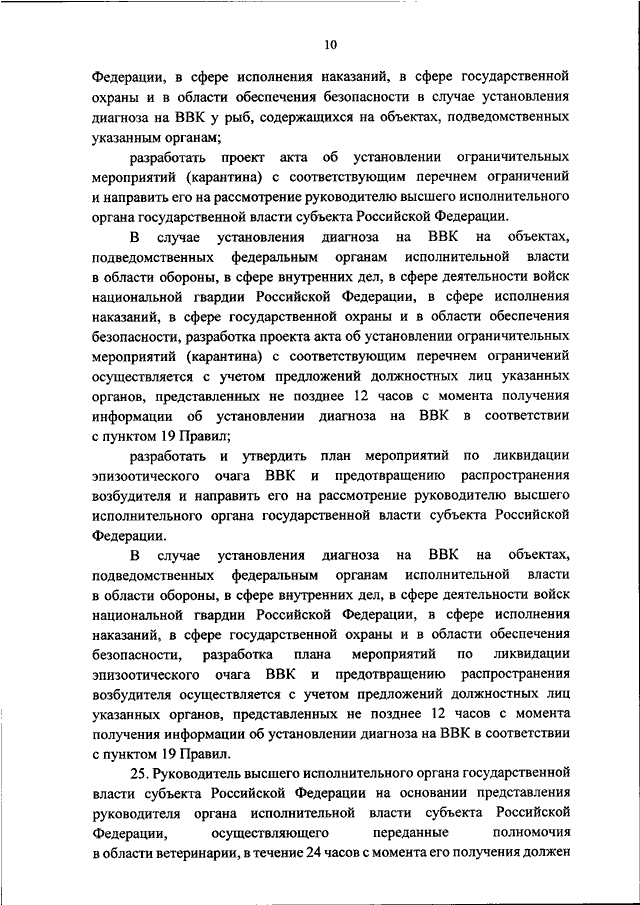 10

Федерации, в сфере исполнения наказаний, в сфере государственной охраны и в области обеспечения безопасности в случае установления диагноза на ВВК у рыб, содержащихся на объектах, подведомственных указанным органам;

разработать проект акта об установлении ограничительных мероприятий (карантина) с соответствующим перечнем ограничений и направить его на рассмотрение руководителю высшего исполнительного органа государственной власти субъекта Российской Федерации.

В случае установления диагноза на ВВК на объектах, подведомственных федеральным органам исполнительной власти в области обороны, в сфере внутренних дел, в сфере деятельности войск национальной гвардии Российской Федерации, в сфере исполнения наказаний, в сфере государственной охраны и в области обеспечения безопасности, разработка проекта акта об установлении ограничительных мероприятий (карантина) с соответствующим перечнем ограничений осуществляется с учетом предложений должностных лиц указанных органов, представленных не позднее 12 часов с момента получения информации об установлении диагноза на ВВК в соответствии с пунктом 19 Правил;

разработать и утвердить план мероприятий по ликвидации эпизоотического очага ВВК и предотвращению распространения возбудителя и направить его на рассмотрение руководителю высшего исполнительного органа государственной власти субъекта Российской Федерации.

В случае установления диагноза на ВВК на объектах, подведомственных федеральным органам исполнительной власти в области обороны, в сфере внутренних дел, в сфере деятельности войск национальной гвардии Российской Федерации, в сфере исполнения наказаний, в сфере государственной охраны и в области обеспечения безопасности, разработка плана мероприятий по ликвидации эпизоотического очага ВВК и предотвращению распространения возбудителя осуществляется с учетом предложений должностных лиц указанных органов, представленных не позднее 12 часов с момента получения информации об установлении диагноза на ВВК в соответствии с пунктом 19 Правил.

25. Руководитель высшего исполнительного органа государственной власти субъекта Российской Федерации на основании представления руководителя органа исполнительной власти субъекта Российской Федерации, осуществляющего переданные полномочия в области ветеринарии, в течение 24 часов с момента его получения должен